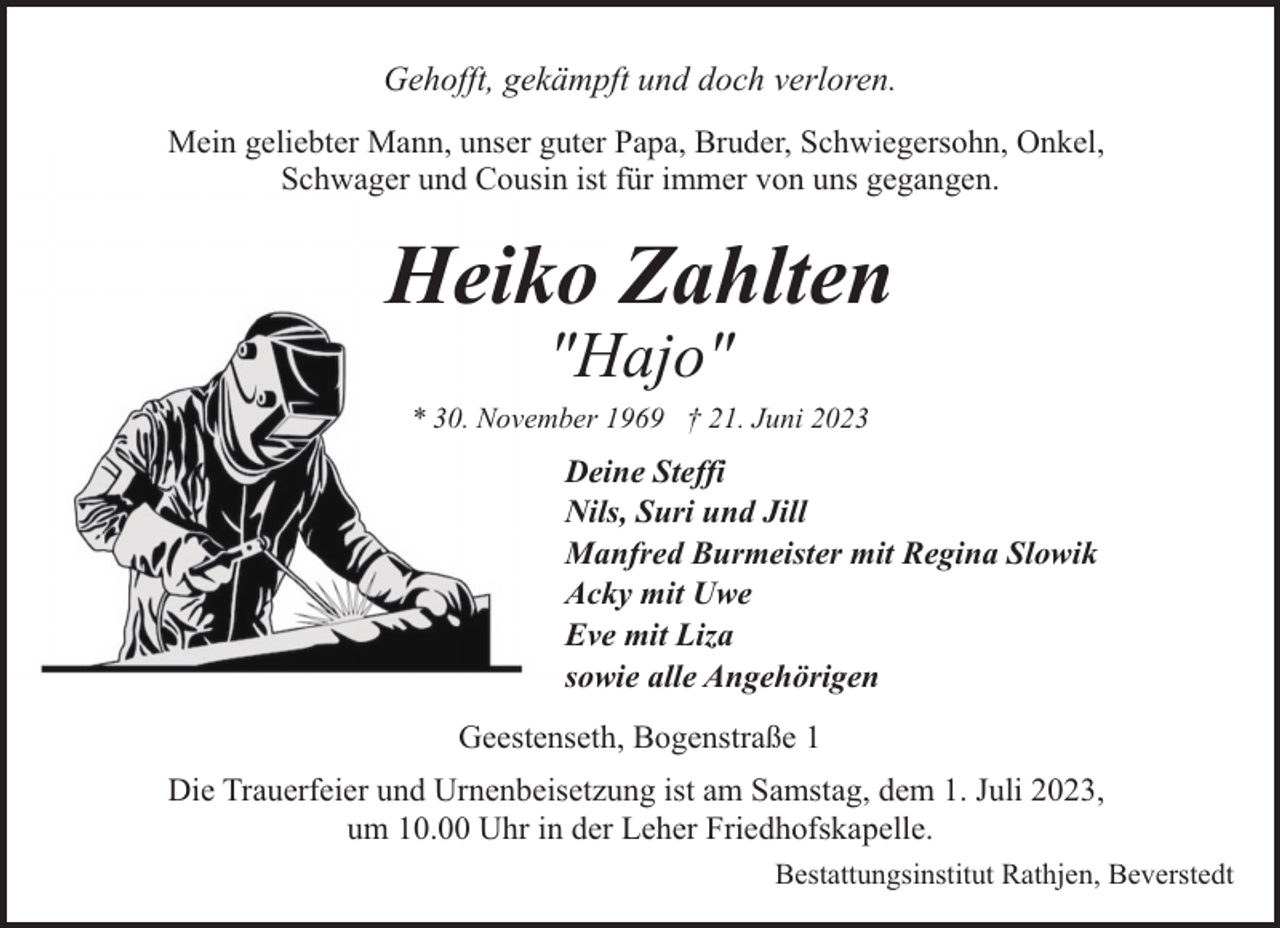 Gehofft, gekämpft und doch verloren.

Mein geliebter Mann, unser guter Papa, Bruder, Schwiegersohn, Onkel, Schwager und Cousin ist für immer von uns gegangen.

Heiko Zahlten

"Hajo"

* 30. November 1969 † 21. Juni 2023

Deine Steffi
Nils, Suri und Jill
Manfred Burmeister mit Regina Slowik
Acky mit Uwe
Eve mit Liza
sowie alle Angehörigen

Geestenseth, Bogenstraße 1

Die Trauerfeier und Urnenbeisetzung ist am Samstag, dem 1. Juli 2023, um 10.00 Uhr in der Leher Friedhofskapelle.

Bestattungsinstitut Rathjen, Beverstedt